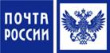 ПОЧТА
РОССИИ